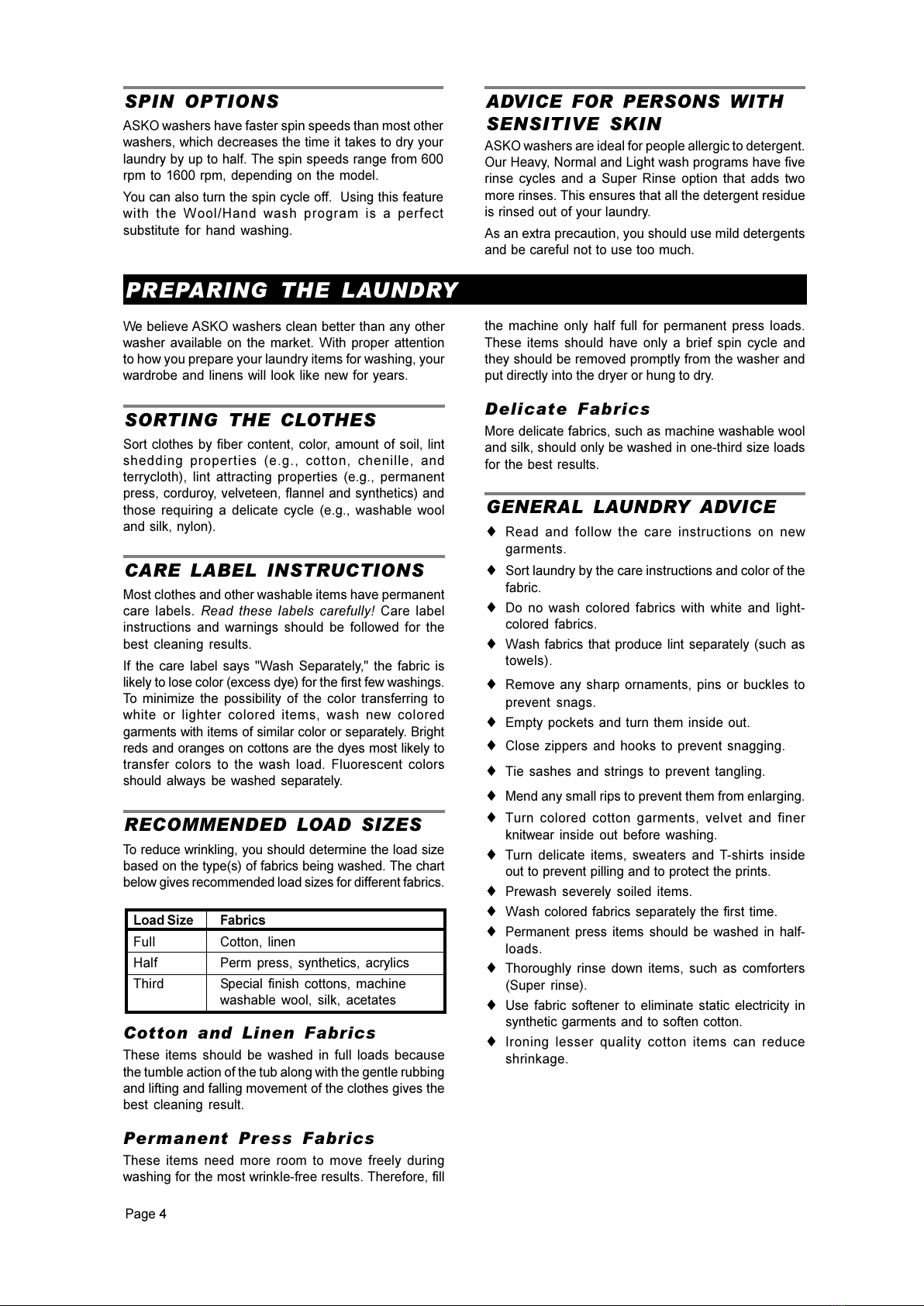 SPIN OPTIONS

ASKO washers have faster spin speeds than most other washers, which decreases the time it takes to dry your laundry by up to half. The spin speeds range from 600 rpm to 1600 rpm, depending on the model.

You can also turn the spin cycle off. Using this feature with the Wool/Hand wash program is a perfect substitute for hand washing.

ADVICE FOR PERSONS WITH SENSITIVE SKIN

ASKO washers are ideal for people allergic to detergent. Our Heavy, Normal and Light wash programs have five rinse cycles and a Super Rinse option that adds two more rinses. This ensures that all the detergent residue is rinsed out of your laundry.

As an extra precaution, you should use mild detergents and be careful not to use too much.

PREPARING THE LAUNDRY

We believe ASKO washers clean better than any other washer available on the market. With proper attention to how you prepare your laundry items for washing, your wardrobe and linens will look like new for years.

SORTING THE CLOTHES

Sort clothes by fiber content, color, amount of soil, lint shedding properties (e.g., cotton, chenille, and terrycloth), lint attracting properties (e.g., permanent press, corduroy, velveteen, flannel and synthetics) and those requiring a delicate cycle (e.g., washable wool and silk, nylon).

CARE LABEL INSTRUCTIONS

Most clothes and other washable items have permanent care labels. Read these labels carefully! Care label instructions and warnings should be followed for the best cleaning results.

If the care label says "Wash Separately," the fabric is likely to lose color (excess dye) for the first few washings. To minimize the possibility of the color transferring to white or lighter colored items, wash new colored garments with items of similar color or separately. Bright reds and oranges on cottons are the dyes most likely to transfer colors to the wash load. Fluorescent colors should always be washed separately.

RECOMMENDED LOAD SIZES

To reduce wrinkling, you should determine the load size based on the type(s) of fabrics being washed. The chart below gives recommended load sizes for different fabrics.

| Load Size | Fabrics |
|---|---|
| Full | Cotton, linen |
| Half | Perm press, synthetics, acrylics |
| Third | Special finish cottons, machine washable wool, silk, acetates |

Cotton and Linen Fabrics

These items should be washed in full loads because the tumble action of the tub along with the gentle rubbing and lifting and falling movement of the clothes gives the best cleaning result.

Permanent Press Fabrics

These items need more room to move freely during washing for the most wrinkle-free results. Therefore, fill the machine only half full for permanent press loads. These items should have only a brief spin cycle and they should be removed promptly from the washer and put directly into the dryer or hung to dry.

Delicate Fabrics

More delicate fabrics, such as machine washable wool and silk, should only be washed in one-third size loads for the best results.

GENERAL LAUNDRY ADVICE

♦ Read and follow the care instructions on new garments.
♦ Sort laundry by the care instructions and color of the fabric.
♦ Do no wash colored fabrics with white and light-colored fabrics.
♦ Wash fabrics that produce lint separately (such as towels).
♦ Remove any sharp ornaments, pins or buckles to prevent snags.
♦ Empty pockets and turn them inside out.
♦ Close zippers and hooks to prevent snagging.
♦ Tie sashes and strings to prevent tangling.
♦ Mend any small rips to prevent them from enlarging.
♦ Turn colored cotton garments, velvet and finer knitwear inside out before washing.
♦ Turn delicate items, sweaters and T-shirts inside out to prevent pilling and to protect the prints.
♦ Prewash severely soiled items.
♦ Wash colored fabrics separately the first time.
♦ Permanent press items should be washed in half-loads.
♦ Thoroughly rinse down items, such as comforters (Super rinse).
♦ Use fabric softener to eliminate static electricity in synthetic garments and to soften cotton.
♦ Ironing lesser quality cotton items can reduce shrinkage.

Page 4